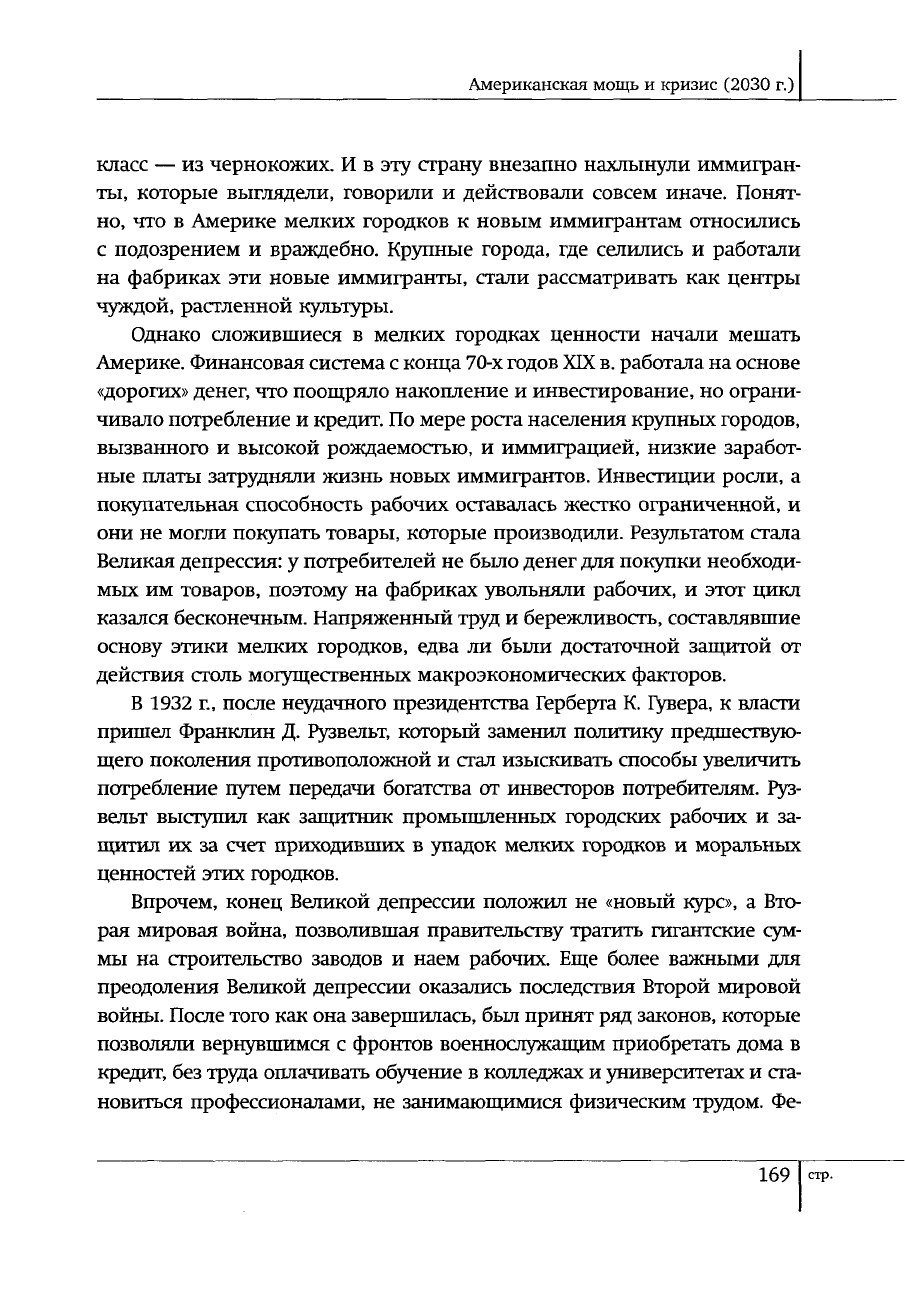 Американская мощь и кризис (2030 г.)

класс — из чернокожих. И в эту страну внезапно нахлынули иммигранты, которые выглядели, говорили и действовали совсем иначе. Понятно, что в Америке мелких городков к новым иммигрантам относились с подозрением и враждебно. Крупные города, где селились и работали на фабриках эти новые иммигранты, стали рассматривать как центры чуждой, растленной культуры.

Однако сложившиеся в мелких городках ценности начали мешать Америке. Финансовая система с конца 70-х годов XIX в. работала на основе «дорогих» денег, что поощряло накопление и инвестирование, но ограничивало потребление и кредит. По мере роста населения крупных городов, вызванного и высокой рождаемостью, и иммиграцией, низкие заработные платы затрудняли жизнь новых иммигрантов. Инвестиции росли, а покупательная способность рабочих оставалась жестко ограниченной, и они не могли покупать товары, которые производили. Результатом стала Великая депрессия: у потребителей не было денег для покупки необходимых им товаров, поэтому на фабриках увольняли рабочих, и этот цикл казался бесконечным. Напряженный труд и бережливость, составлявшие основу этики мелких городков, едва ли были достаточной защитой от действия столь могущественных макроэкономических факторов.

В 1932 г., после неудачного президентства Герберта К. Гувера, к власти пришел Франклин Д. Рузвельт, который заменил политику предшествующего поколения противоположной и стал изыскивать способы увеличить потребление путем передачи богатства от инвесторов потребителям. Рузвельт выступил как защитник промышленных городских рабочих и защитил их за счет приходивших в упадок мелких городков и моральных ценностей этих городков.

Впрочем, конец Великой депрессии положил не «новый курс», а Вторая мировая война, позволившая правительству тратить гигантские суммы на строительство заводов и наем рабочих. Еще более важными для преодоления Великой депрессии оказались последствия Второй мировой войны. После того как она завершилась, был принят ряд законов, которые позволяли вернувшимся с фронтов военнослужащим приобретать дома в кредит, без труда оплачивать обучение в колледжах и университетах и становиться профессионалами, не занимающимися физическим трудом. Фе-

169 стр.